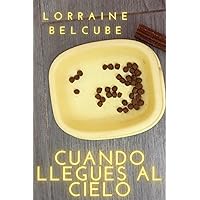 LORRAINE BELCUBE

CUANDO LLEGUES AL CIELO